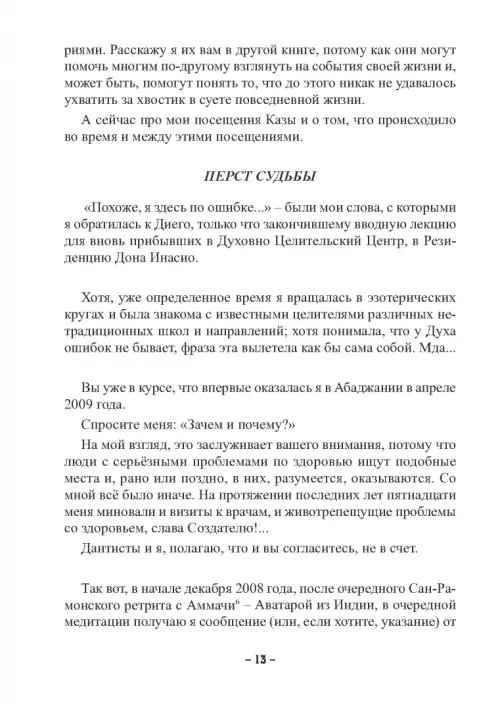 риями. Расскажу я их вам в другой книге, потому как они могут помочь многим по-другому взглянуть на события своей жизни и, может быть, помогут понять то, что до этого никак не удавалось ухватить за хвостик в суете повседневной жизни.

А сейчас про мои посещения Казы и о том, что происходило во время и между этими посещениями.

ПЕРСТ СУДЬБЫ

«Похоже, я здесь по ошибке...» – были мои слова, с которыми я обратилась к Диего, только что закончившему вводную лекцию для вновь прибывших в Духовно Целительский Центр, в Резиденцию Дона Инасио.

Хотя, уже определенное время я вращалась в эзотерических кругах и была знакома с известными целителями различных нетрадиционных школ и направлений; хотя понимала, что у Духа ошибок не бывает, фраза эта вылетела как бы сама собой. Мда...

Вы уже в курсе, что впервые оказалась я в Абаджании в апреле 2009 года.

Спросите меня: «Зачем и почему?»

На мой взгляд, это заслуживает вашего внимания, потому что люди с серьёзными проблемами по здоровью ищут подобные места и, рано или поздно, в них, разумеется, оказываются. Со мной всё было иначе. На протяжении последних лет пятнадцати меня миновали и визиты к врачам, и животрепещущие проблемы со здоровьем, слава Создателю!...

Дантисты и я, полагаю, что и вы согласитесь, не в счет.

Так вот, в начале декабря 2008 года, после очередного Сан-Рамонского ретрита с Аммачи$^{6}$ – Аватарой из Индии, в очередной медитации получаю я сообщение (или, если хотите, указание) от

– 13 –